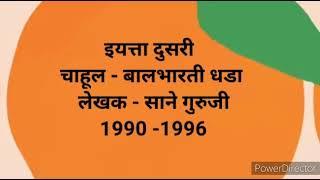 इयत्ता दुसरी
चाहूल - बालभारती धडा
लेखक - साने गुरुजी
1990 -1996

PowerDirector